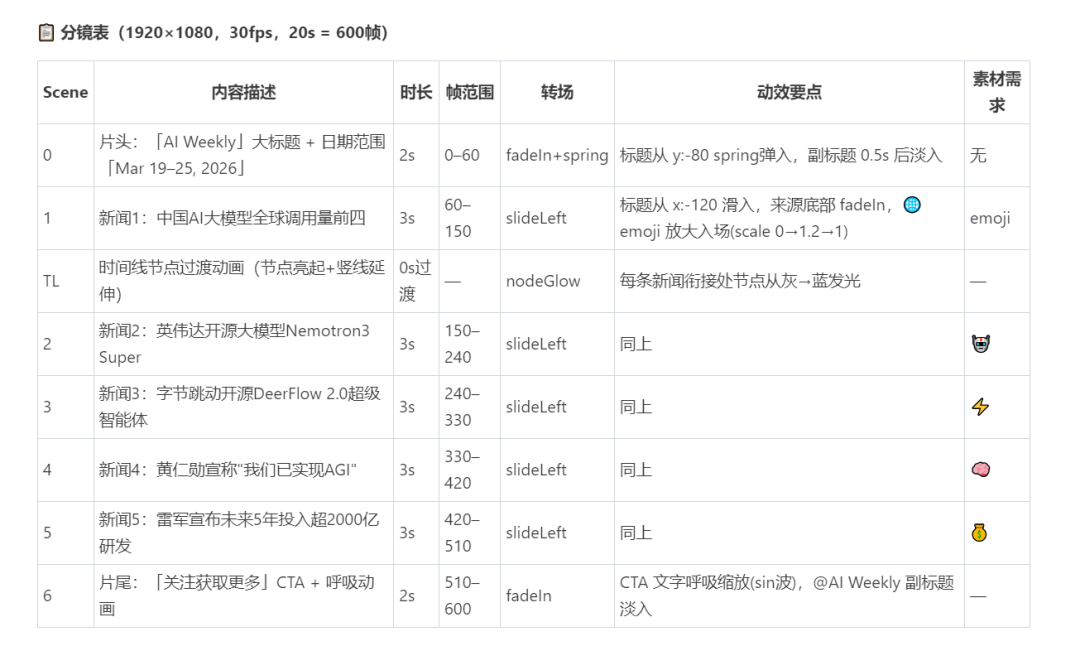 📋 分镜表（1920×1080，30fps，20s = 600帧）

| Scene | 内容描述 | 时长 | 帧范围 | 转场 | 动效要点 | 素材需求 |
|---|---|---|---|---|---|---|
| 0 | 片头：「AI Weekly」大标题 + 日期范围「Mar 19–25, 2026」 | 2s | 0–60 | fadeIn+spring | 标题从 y:-80 spring弹入，副标题 0.5s 后淡入 | 无 |
| 1 | 新闻1：中国AI大模型全球调用量前四 | 3s | 60–150 | slideLeft | 标题从 x:-120 滑入，来源底部 fadeIn，🌐 emoji 放大入场(scale 0→1.2→1) | emoji |
| TL | 时间线节点过渡动画（节点亮起+竖线延伸） | 0s过渡 | — | nodeGlow | 每条新闻衔接处节点从灰→蓝发光 | — |
| 2 | 新闻2：英伟达开源大模型Nemotron3 Super | 3s | 150–240 | slideLeft | 同上 | 🤖 |
| 3 | 新闻3：字节跳动开源DeerFlow 2.0超级智能体 | 3s | 240–330 | slideLeft | 同上 | ⚡ |
| 4 | 新闻4：黄仁勋宣称"我们已实现AGI" | 3s | 330–420 | slideLeft | 同上 | 🧠 |
| 5 | 新闻5：雷军宣布未来5年投入超2000亿研发 | 3s | 420–510 | slideLeft | 同上 | 💰 |
| 6 | 片尾：「关注获取更多」CTA + 呼吸动画 | 2s | 510–600 | fadeIn | CTA 文字呼吸缩放(sin波)，@AI Weekly 副标题淡入 | — |